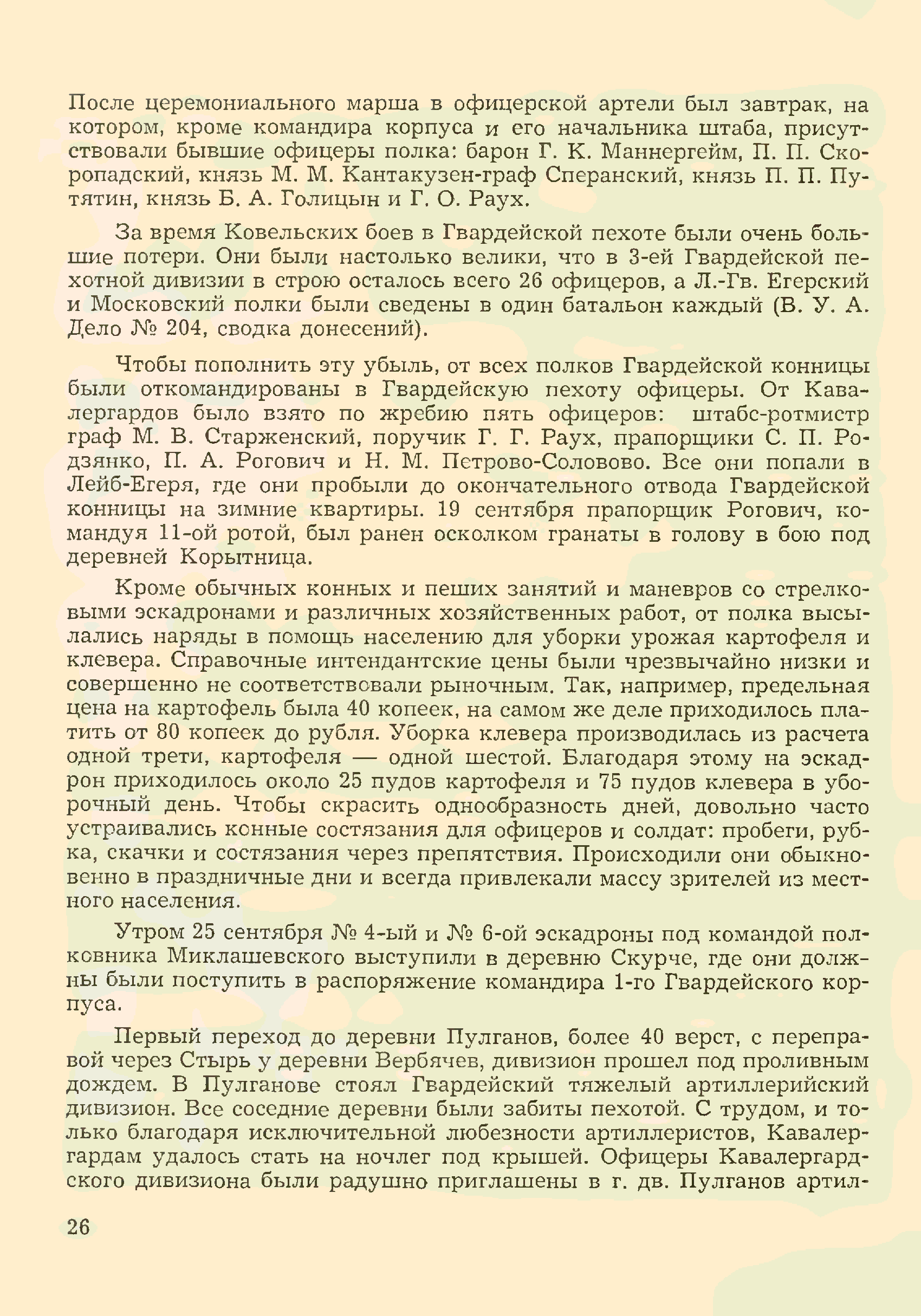 После церемониального марша в офицерской артели был завтрак, на котором, кроме командира корпуса и его начальника штаба, присутствовали бывшие офицеры полка: барон Г. К. Маннергейм, П. П. Скоропадский, князь М. М. Кантакузен-граф Сперанский, князь П. П. Путятин, князь Б. А. Голицын и Г. О. Раух.

За время Ковельских боев в Гвардейской пехоте были очень большие потери. Они были настолько велики, что в 3-ей Гвардейской пехотной дивизии в строю осталось всего 26 офицеров, а Л.-Гв. Егерский и Московский полки были сведены в один батальон каждый (В. У. А. Дело № 204, сводка донесений).

Чтобы пополнить эту убыль, от всех полков Гвардейской конницы были откомандированы в Гвардейскую пехоту офицеры. От Кавалергардов было взято по жребию пять офицеров: штабс-ротмистр граф М. В. Старженский, поручик Г. Г. Раух, прапорщики С. П. Родзянко, П. А. Рогович и Н. М. Петрово-Соловово. Все они попали в Лейб-Егеря, где они пробыли до окончательного отвода Гвардейской конницы на зимние квартиры. 19 сентября прапорщик Рогович, командуя 11-ой ротой, был ранен осколком гранаты в голову в бою под деревней Корытница.

Кроме обычных конных и пеших занятий и маневров со стрелковыми эскадронами и различных хозяйственных работ, от полка высылались наряды в помощь населению для уборки урожая картофеля и клевера. Справочные интендантские цены были чрезвычайно низки и совершенно не соответствовали рыночным. Так, например, предельная цена на картофель была 40 копеек, на самом же деле приходилось платить от 80 копеек до рубля. Уборка клевера производилась из расчета одной трети, картофеля — одной шестой. Благодаря этому на эскадрон приходилось около 25 пудов картофеля и 75 пудов клевера в уборочный день. Чтобы скрасить однообразность дней, довольно часто устраивались конные состязания для офицеров и солдат: пробеги, рубка, скачки и состязания через препятствия. Происходили они обыкновенно в праздничные дни и всегда привлекали массу зрителей из местного населения.

Утром 25 сентября № 4-ый и № 6-ой эскадроны под командой полковника Миклашевского выступили в деревню Скурче, где они должны были поступить в распоряжение командира 1-го Гвардейского корпуса.

Первый переход до деревни Пулганов, более 40 верст, с переправой через Стырь у деревни Вербячев, дивизион прошел под проливным дождем. В Пулганове стоял Гвардейский тяжелый артиллерийский дивизион. Все соседние деревни были забиты пехотой. С трудом, и только благодаря исключительной любезности артиллеристов, Кавалергардам удалось стать на ночлег под крышей. Офицеры Кавалергардского дивизиона были радушно приглашены в г. дв. Пулганов артил-

26